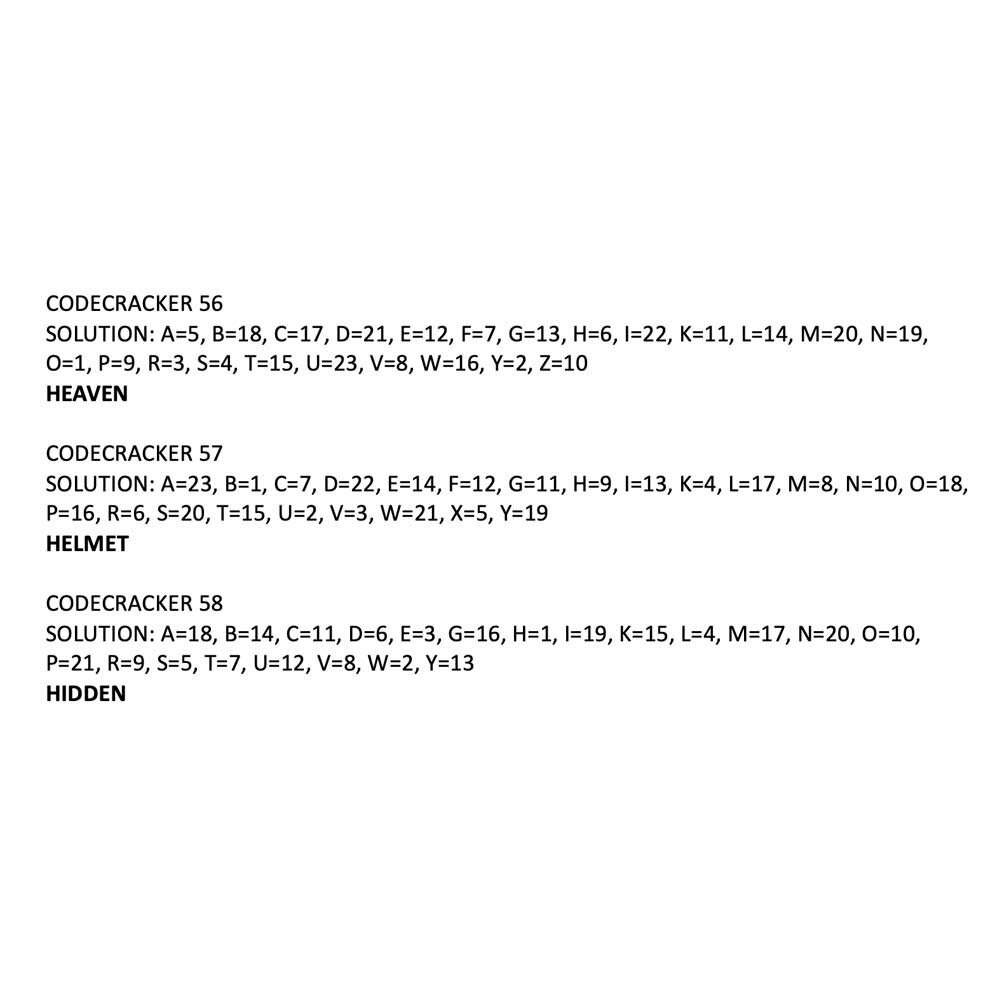 CODECRACKER 56
SOLUTION: A=5, B=18, C=17, D=21, E=12, F=7, G=13, H=6, I=22, K=11, L=14, M=20, N=19, O=1, P=9, R=3, S=4, T=15, U=23, V=8, W=16, Y=2, Z=10
HEAVEN

CODECRACKER 57
SOLUTION: A=23, B=1, C=7, D=22, E=14, F=12, G=11, H=9, I=13, K=4, L=17, M=8, N=10, O=18, P=16, R=6, S=20, T=15, U=2, V=3, W=21, X=5, Y=19
HELMET

CODECRACKER 58
SOLUTION: A=18, B=14, C=11, D=6, E=3, G=16, H=1, I=19, K=15, L=4, M=17, N=20, O=10, P=21, R=9, S=5, T=7, U=12, V=8, W=2, Y=13
HIDDEN